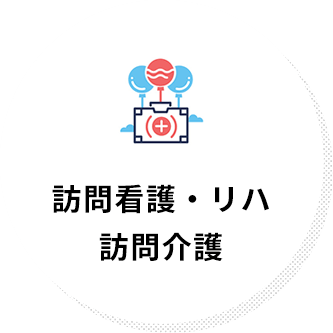 訪問看護・リハ
訪問介護